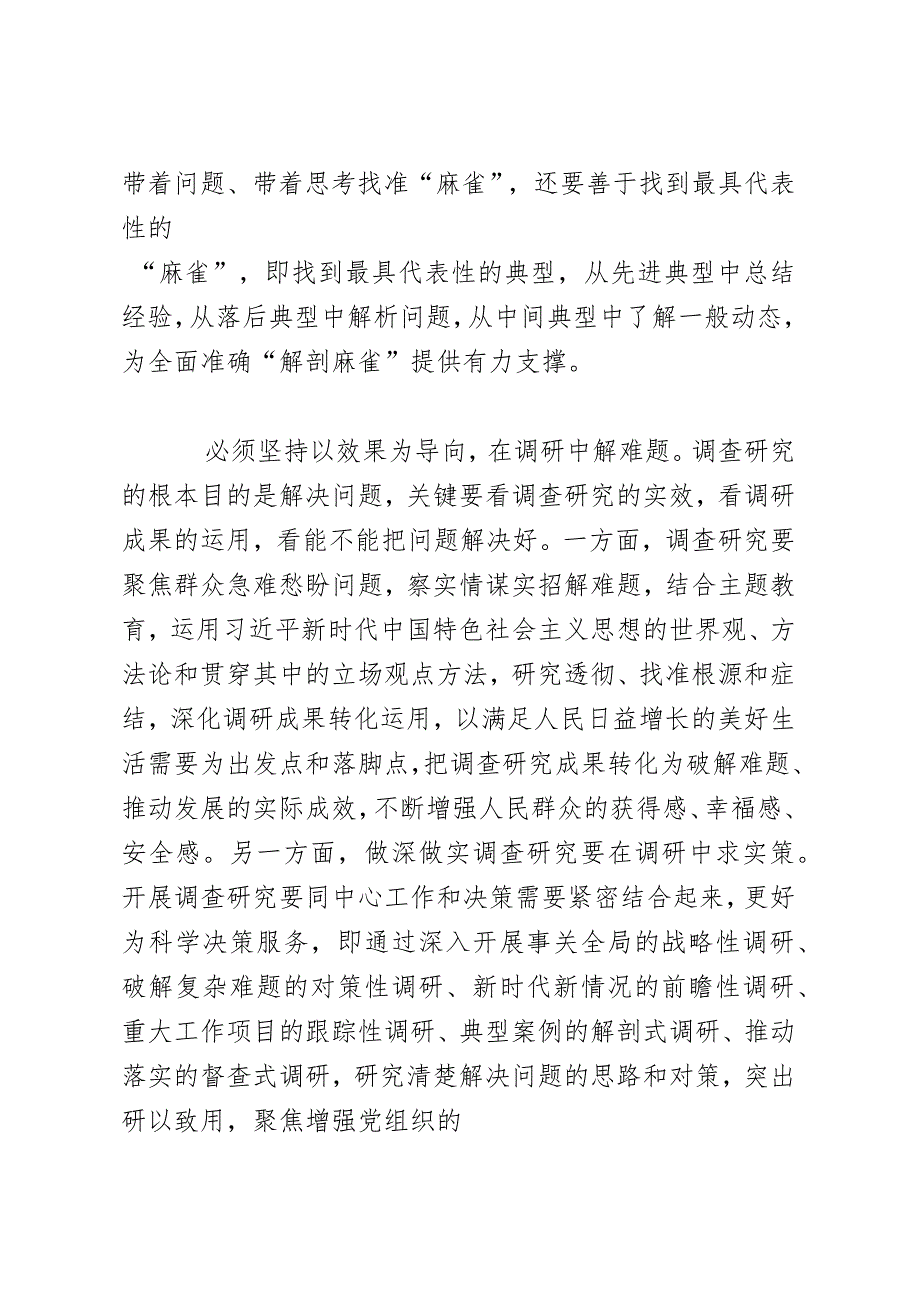 带着问题、带着思考找准“麻雀”，还要善于找到最具代表性的

“麻雀”，即找到最具代表性的典型，从先进典型中总结经验，从落后典型中解析问题，从中间典型中了解一般动态，为全面准确“解剖麻雀”提供有力支撑。

必须坚持以效果为导向，在调研中解难题。调查研究的根本目的是解决问题，关键要看调查研究的实效，看调研成果的运用，看能不能把问题解决好。一方面，调查研究要聚焦群众急难愁盼问题，察实情谋实招解难题，结合主题教育，运用习近平新时代中国特色社会主义思想的世界观、方法论和贯穿其中的立场观点方法，研究透彻、找准根源和症结，深化调研成果转化运用，以满足人民日益增长的美好生活需要为出发点和落脚点，把调查研究成果转化为破解难题、推动发展的实际成效，不断增强人民群众的获得感、幸福感、安全感。另一方面，做深做实调查研究要在调研中求实策。开展调查研究要同中心工作和决策需要紧密结合起来，更好为科学决策服务，即通过深入开展事关全局的战略性调研、破解复杂难题的对策性调研、新时代新情况的前瞻性调研、重大工作项目的跟踪性调研、典型案例的解剖式调研、推动落实的督查式调研，研究清楚解决问题的思路和对策，突出研以致用，聚焦增强党组织的